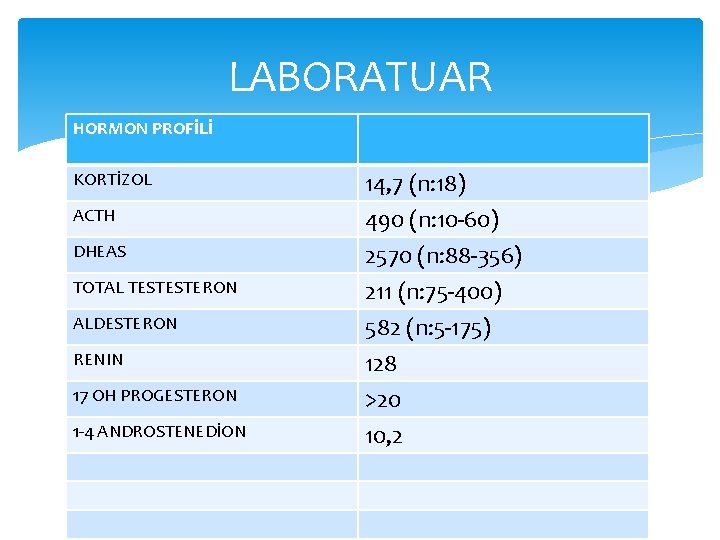 LABORATUAR

| HORMON PROFİLİ | |
|---|---|
| KORTİZOL | 14,7 (n:18) |
| ACTH | 490 (n:10-60) |
| DHEAS | 2570 (n:88-356) |
| TOTAL TESTESTERON | 211 (n:75-400) |
| ALDESTERON | 582 (n:5-175) |
| RENIN | 128 |
| 17 OH PROGESTERON | >20 |
| 1-4 ANDROSTENEDİON | 10,2 |
| | |
| | |
| | |